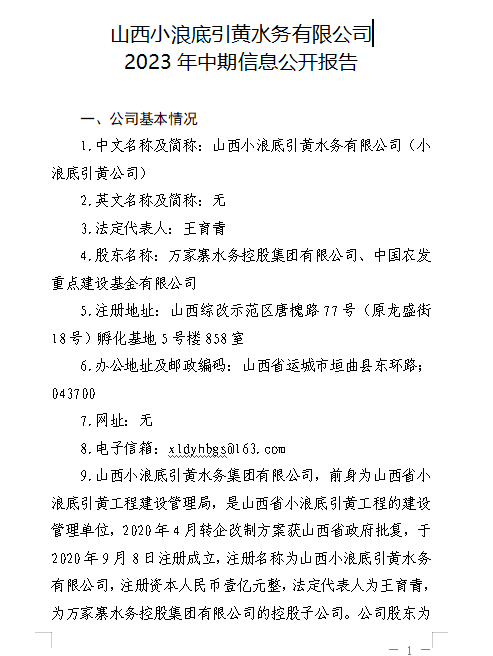 山西小浪底引黄水务有限公司
2023 年中期信息公开报告

一、公司基本情况

1.中文名称及简称：山西小浪底引黄水务有限公司（小浪底引黄公司）

2.英文名称及简称：无

3.法定代表人：王育青

4.股东名称：万家寨水务控股集团有限公司、中国农发重点建设基金有限公司

5.注册地址：山西综改示范区唐槐路 77 号（原龙盛街 18 号）孵化基地 5 号楼 858 室

6.办公地址及邮政编码：山西省运城市垣曲县东环路；043700

7.网址：无

8.电子信箱：xldyhbgs@163.com

9.山西小浪底引黄水务集团有限公司，前身为山西省小浪底引黄工程建设管理局，是山西省小浪底引黄工程的建设管理单位，2020 年 4 月转企改制方案获山西省政府批复，于 2020 年 9 月 8 日注册成立，注册名称为山西小浪底引黄水务有限公司，注册资本人民币壹亿元整，法定代表人为王育青，为万家寨水务控股集团有限公司的控股子公司。公司股东为

— 1 —